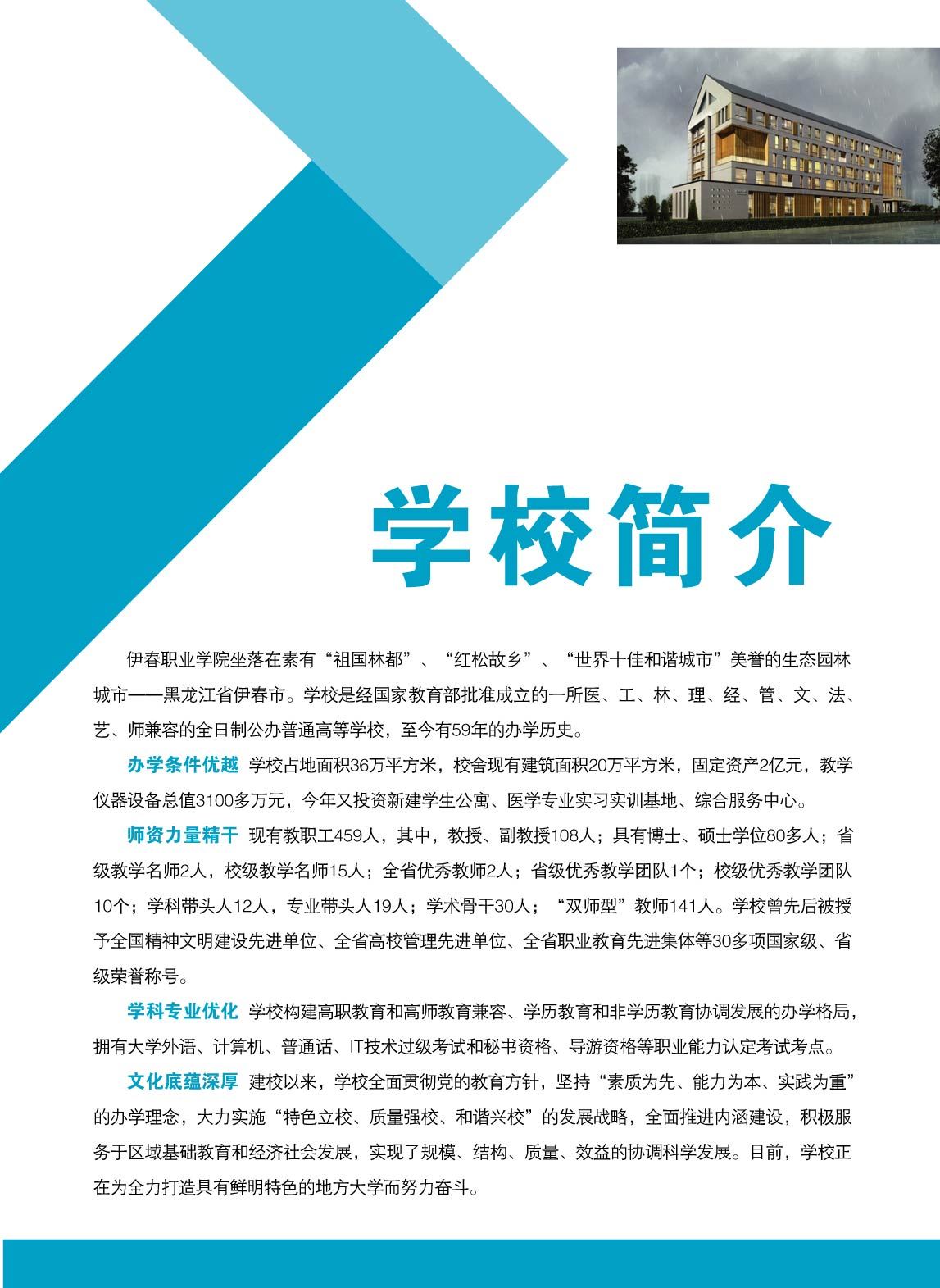 学校简介

伊春职业学院坐落在素有“祖国林都”、“红松故乡”、“世界十佳和谐城市”美誉的生态园林城市——黑龙江省伊春市。学校是经国家教育部批准成立的一所医、工、林、理、经、管、文、法、艺、师兼容的全日制公办普通高等学校，至今有59年的办学历史。

办学条件优越 学校占地面积36万平方米，校舍现有建筑面积20万平方米，固定资产2亿元，教学仪器设备总值3100多万元，今年又投资新建学生公寓、医学专业实习实训基地、综合服务中心。

师资力量精干 现有教职工459人，其中，教授、副教授108人；具有博士、硕士学位80多人；省级教学名师2人，校级教学名师15人；全省优秀教师2人；省级优秀教学团队1个；校级优秀教学团队10个；学科带头人12人，专业带头人19人；学术骨干30人；“双师型”教师141人。学校曾先后被授予全国精神文明建设先进单位、全省高校管理先进单位、全省职业教育先进集体等30多项国家级、省级荣誉称号。

学科专业优化 学校构建高职教育和高师教育兼容、学历教育和非学历教育协调发展的办学格局，拥有大学外语、计算机、普通话、IT技术过级考试和秘书资格、导游资格等职业能力认定考试考点。

文化底蕴深厚 建校以来，学校全面贯彻党的教育方针，坚持“素质为先、能力为本、实践为重”的办学理念，大力实施“特色立校、质量强校、和谐兴校”的发展战略，全面推进内涵建设，积极服务于区域基础教育和经济社会发展，实现了规模、结构、质量、效益的协调科学发展。目前，学校正在为全力打造具有鲜明特色的地方大学而努力奋斗。